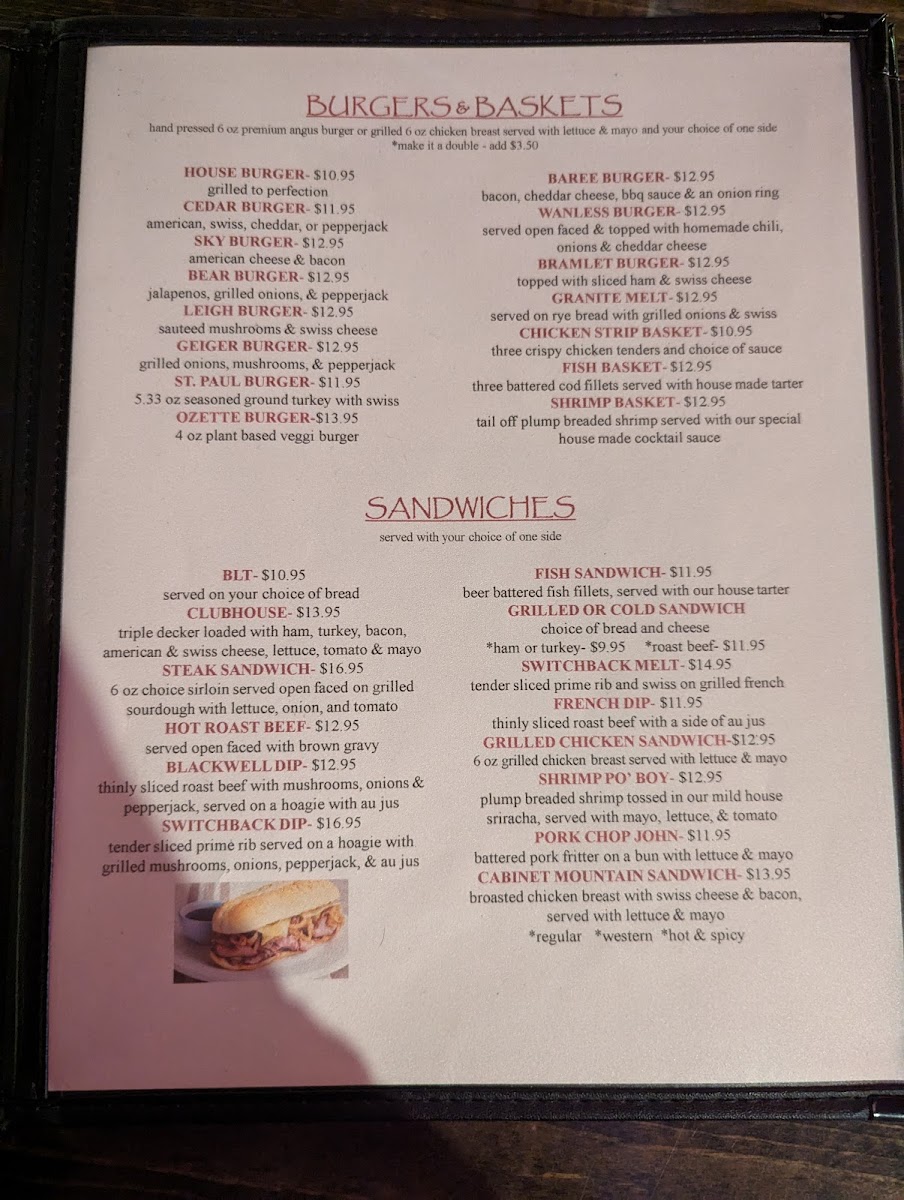 BURGERS & BASKETS

hand pressed 6 oz premium angus burger or grilled 6 oz chicken breast served with lettuce & mayo and your choice of one side
*make it a double - add $3.50

HOUSE BURGER- $10.95
grilled to perfection
CEDAR BURGER- $11.95
american, swiss, cheddar, or pepperjack
SKY BURGER- $12.95
american cheese & bacon
BEAR BURGER- $12.95
jalapenos, grilled onions, & pepperjack
LEIGH BURGER- $12.95
sauteed mushrooms & swiss cheese
GEIGER BURGER- $12.95
grilled onions, mushrooms, & pepperjack
ST. PAUL BURGER- $11.95
5.33 oz seasoned ground turkey with swiss
OZETTE BURGER-$13.95
4 oz plant based veggi burger

BAREE BURGER- $12.95
bacon, cheddar cheese, bbq sauce & an onion ring
WANLESS BURGER- $12.95
served open faced & topped with homemade chili, onions & cheddar cheese
BRAMLET BURGER- $12.95
topped with sliced ham & swiss cheese
GRANITE MELT- $12.95
served on rye bread with grilled onions & swiss
CHICKEN STRIP BASKET- $10.95
three crispy chicken tenders and choice of sauce
FISH BASKET- $12.95
three battered cod fillets served with house made tarter
SHRIMP BASKET- $12.95
tail off plump breaded shrimp served with our special house made cocktail sauce

SANDWICHES

served with your choice of one side

BLT- $10.95
served on your choice of bread
CLUBHOUSE- $13.95
triple decker loaded with ham, turkey, bacon, american & swiss cheese, lettuce, tomato & mayo
STEAK SANDWICH- $16.95
6 oz choice sirloin served open faced on grilled sourdough with lettuce, onion, and tomato
HOT ROAST BEEF- $12.95
served open faced with brown gravy
BLACKWELL DIP- $12.95
thinly sliced roast beef with mushrooms, onions & pepperjack, served on a hoagie with au jus
SWITCHBACK DIP- $16.95
tender sliced prime rib served on a hoagie with grilled mushrooms, onions, pepperjack, & au jus

FISH SANDWICH- $11.95
beer battered fish fillets, served with our house tarter
GRILLED OR COLD SANDWICH
choice of bread and cheese
*ham or turkey- $9.95 *roast beef- $11.95
SWITCHBACK MELT- $14.95
tender sliced prime rib and swiss on grilled french
FRENCH DIP- $11.95
thinly sliced roast beef with a side of au jus
GRILLED CHICKEN SANDWICH-$12.95
6 oz grilled chicken breast served with lettuce & mayo
SHRIMP PO' BOY- $12.95
plump breaded shrimp tossed in our mild house sriracha, served with mayo, lettuce, & tomato
PORK CHOP JOHN- $11.95
battered pork fritter on a bun with lettuce & mayo
CABINET MOUNTAIN SANDWICH- $13.95
broasted chicken breast with swiss cheese & bacon, served with lettuce & mayo
*regular *western *hot & spicy